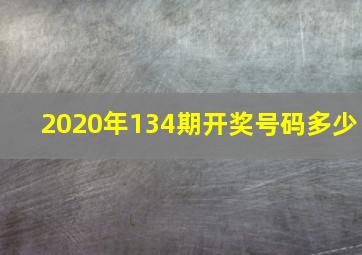 2020年134期开奖号码多少